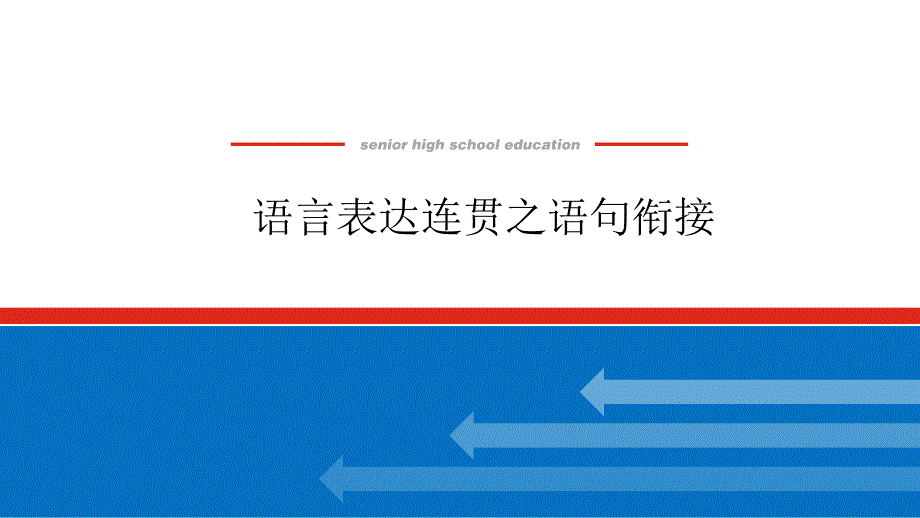 senior high school education

语言表达连贯之语句衔接